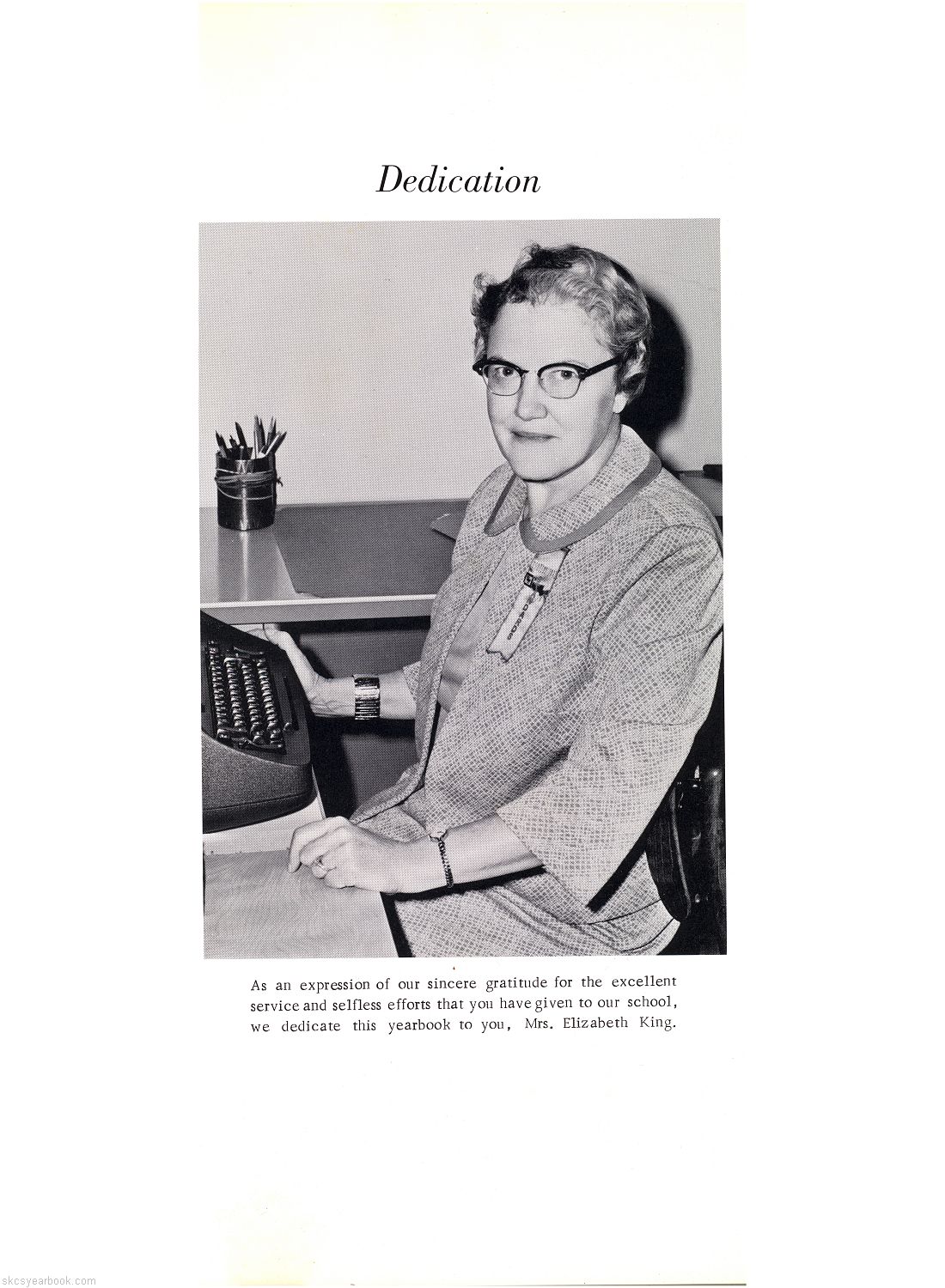 Dedication

As an expression of our sincere gratitude for the excellent service and selfless efforts that you have given to our school, we dedicate this yearbook to you, Mrs. Elizabeth King.

skcsyearbook.com